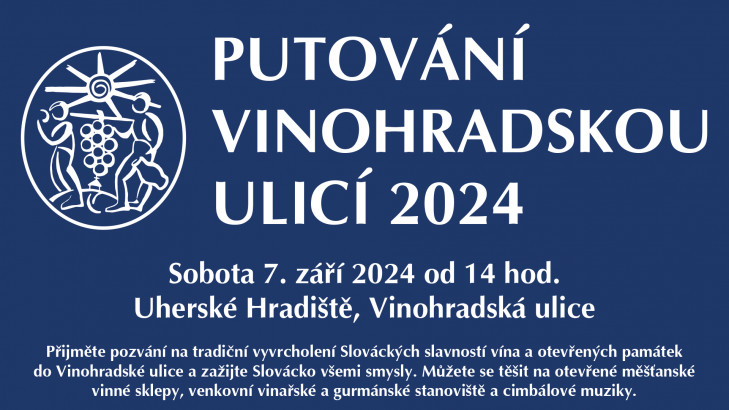 PUTOVÁNÍ VINOHRADSKOU ULICÍ 2024

Sobota 7. září 2024 od 14 hod.
Uherské Hradiště, Vinohradská ulice

Přijměte pozvání na tradiční vyvrcholení Slováckých slavností vína a otevřených památek do Vinohradské ulice a zažijte Slovácko všemi smysly. Můžete se těšit na otevřené měšťanské vinné sklepy, venkovní vinařské a gurmánské stanoviště a cimbálové muziky.